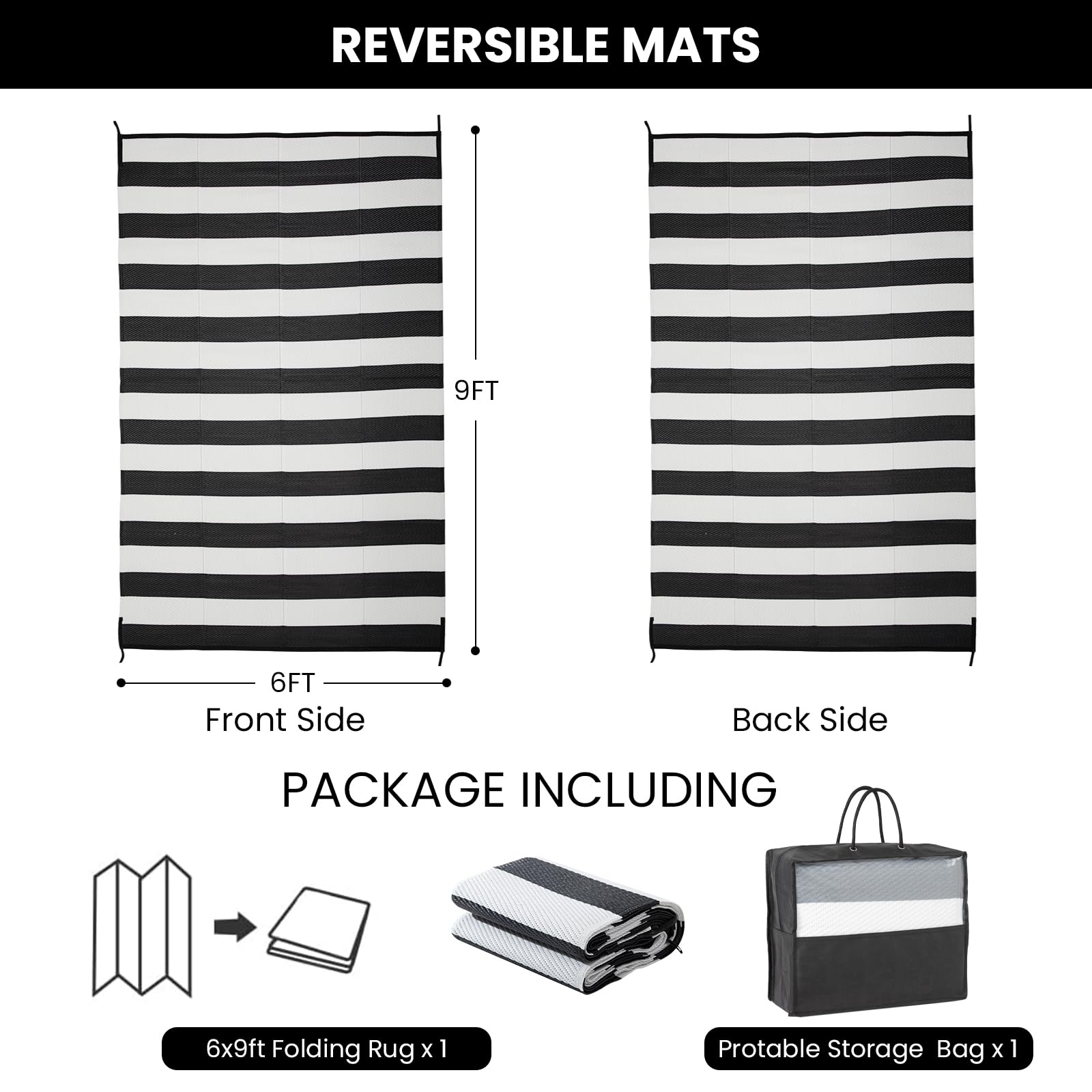 REVERSIBLE MATS

9FT

6FT

Front Side

Back Side

PACKAGE INCLUDING

6x9ft Folding Rug x 1

Protable Storage Bag x 1